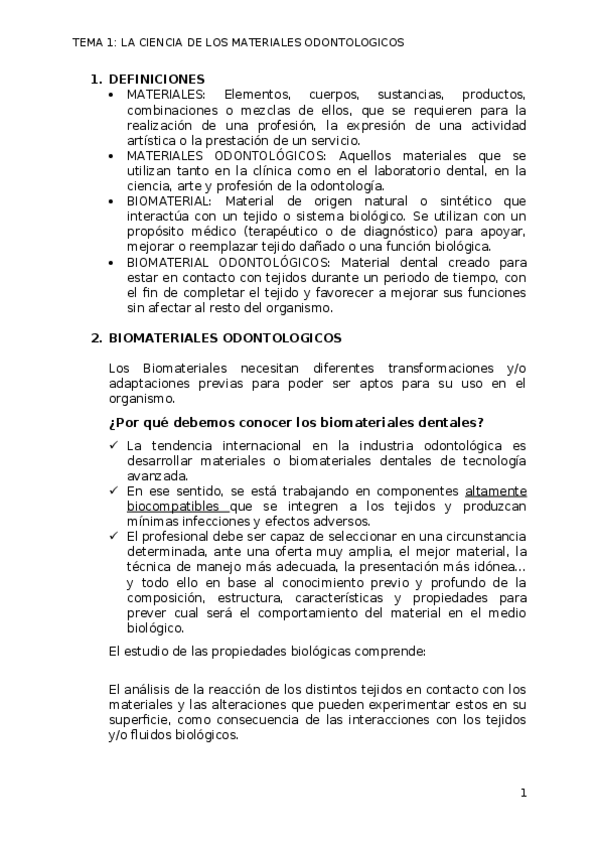 TEMA 1: LA CIENCIA DE LOS MATERIALES ODONTOLOGICOS

1. DEFINICIONES
• MATERIALES: Elementos, cuerpos, sustancias, productos, combinaciones o mezclas de ellos, que se requieren para la realización de una profesión, la expresión de una actividad artística o la prestación de un servicio.
• MATERIALES ODONTOLÓGICOS: Aquellos materiales que se utilizan tanto en la clínica como en el laboratorio dental, en la ciencia, arte y profesión de la odontología.
• BIOMATERIAL: Material de origen natural o sintético que interactúa con un tejido o sistema biológico. Se utilizan con un propósito médico (terapéutico o de diagnóstico) para apoyar, mejorar o reemplazar tejido dañado o una función biológica.
• BIOMATERIAL ODONTOLÓGICOS: Material dental creado para estar en contacto con tejidos durante un periodo de tiempo, con el fin de completar el tejido y favorecer a mejorar sus funciones sin afectar al resto del organismo.

2. BIOMATERIALES ODONTOLOGICOS

Los Biomateriales necesitan diferentes transformaciones y/o adaptaciones previas para poder ser aptos para su uso en el organismo.

¿Por qué debemos conocer los biomateriales dentales?

✓ La tendencia internacional en la industria odontológica es desarrollar materiales o biomateriales dentales de tecnología avanzada.
✓ En ese sentido, se está trabajando en componentes altamente biocompatibles que se integren a los tejidos y produzcan mínimas infecciones y efectos adversos.
✓ El profesional debe ser capaz de seleccionar en una circunstancia determinada, ante una oferta muy amplia, el mejor material, la técnica de manejo más adecuada, la presentación más idónea… y todo ello en base al conocimiento previo y profundo de la composición, estructura, características y propiedades para prever cual será el comportamiento del material en el medio biológico.

El estudio de las propiedades biológicas comprende:

El análisis de la reacción de los distintos tejidos en contacto con los materiales y las alteraciones que pueden experimentar estos en su superficie, como consecuencia de las interacciones con los tejidos y/o fluidos biológicos.

1